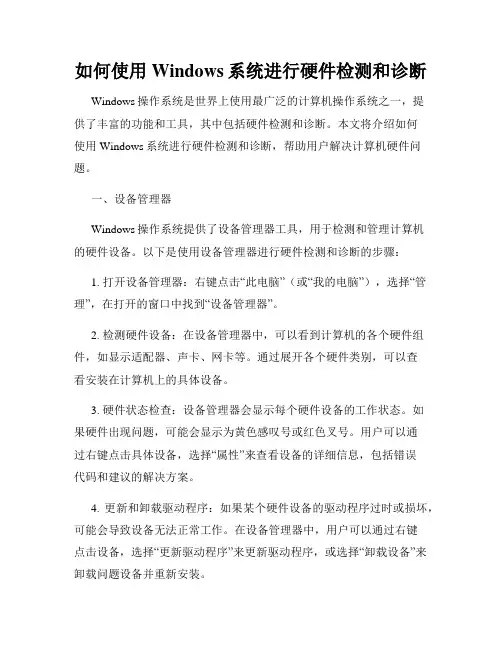 如何使用 Windows 系统进行硬件检测和诊断

Windows 操作系统是世界上使用最广泛的计算机操作系统之一，提供了丰富的功能和工具，其中包括硬件检测和诊断。本文将介绍如何使用 Windows 系统进行硬件检测和诊断，帮助用户解决计算机硬件问题。

一、设备管理器

Windows 操作系统提供了设备管理器工具，用于检测和管理计算机的硬件设备。以下是使用设备管理器进行硬件检测和诊断的步骤：

1. 打开设备管理器：右键点击“此电脑”（或“我的电脑”），选择“管理”，在打开的窗口中找到“设备管理器”。

2. 检测硬件设备：在设备管理器中，可以看到计算机的各个硬件组件，如显示适配器、声卡、网卡等。通过展开各个硬件类别，可以查看安装在计算机上的具体设备。

3. 硬件状态检查：设备管理器会显示每个硬件设备的工作状态。如果硬件出现问题，可能会显示为黄色感叹号或红色叉号。用户可以通过右键点击具体设备，选择“属性”来查看设备的详细信息，包括错误代码和建议的解决方案。

4. 更新和卸载驱动程序：如果某个硬件设备的驱动程序过时或损坏，可能会导致设备无法正常工作。在设备管理器中，用户可以通过右键点击设备，选择“更新驱动程序”来更新驱动程序，或选择“卸载设备”来卸载问题设备并重新安装。